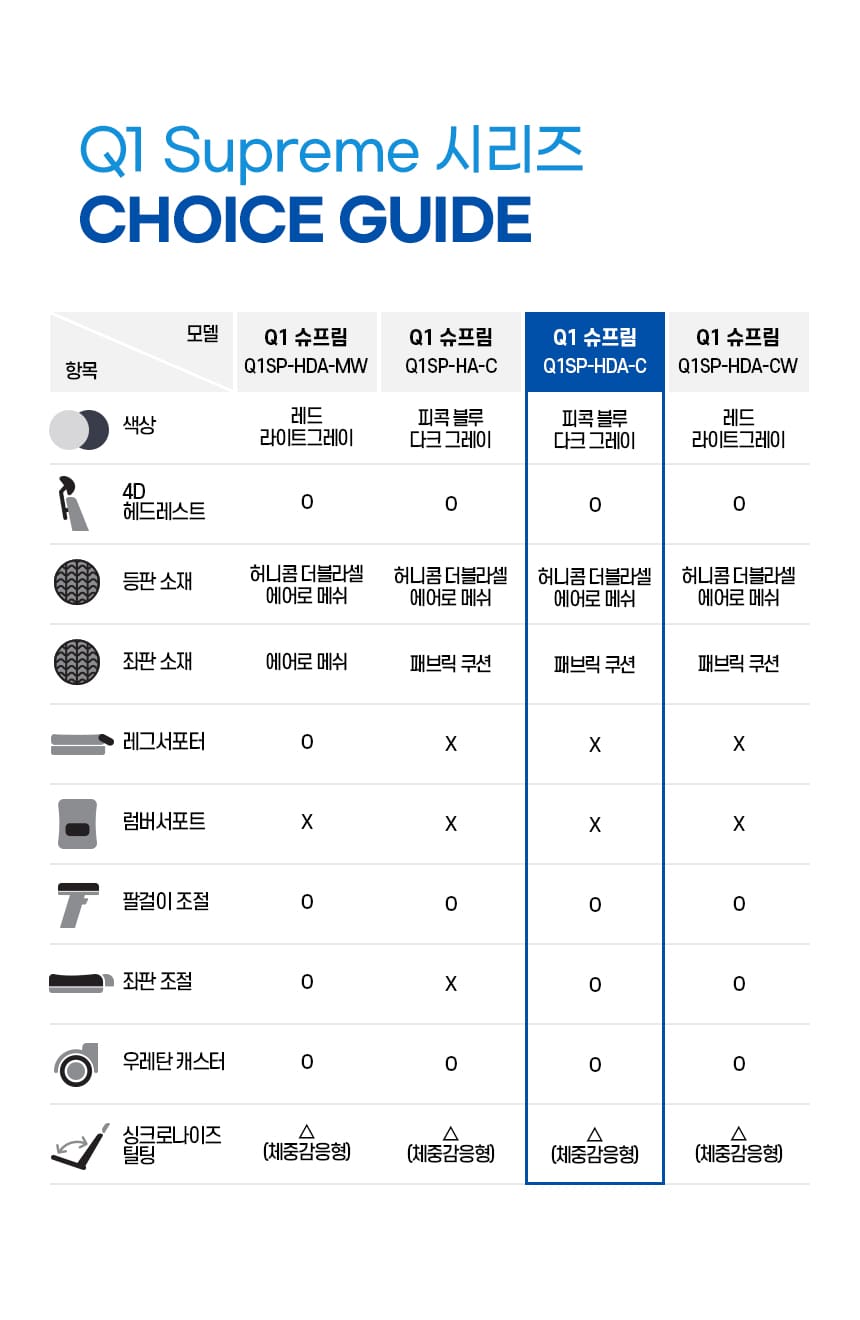 Q1 Supreme 시리즈
CHOICE GUIDE

| 모델 / 항목 | Q1 슈프림 Q1SP-HDA-MW | Q1 슈프림 Q1SP-HA-C | Q1 슈프림 Q1SP-HDA-C | Q1 슈프림 Q1SP-HDA-CW |
|---|---|---|---|---|
| 색상 | 레드 라이트그레이 | 피콕 블루 다크 그레이 | 피콕 블루 다크 그레이 | 레드 라이트그레이 |
| 4D 헤드레스트 | O | O | O | O |
| 등판 소재 | 허니콤 더블라셀 에어로 메쉬 | 허니콤 더블라셀 에어로 메쉬 | 허니콤 더블라셀 에어로 메쉬 | 허니콤 더블라셀 에어로 메쉬 |
| 좌판 소재 | 에어로 메쉬 | 패브릭 쿠션 | 패브릭 쿠션 | 패브릭 쿠션 |
| 레그서포터 | O | X | X | X |
| 럼버서포트 | X | X | X | X |
| 팔걸이 조절 | O | O | O | O |
| 좌판 조절 | O | X | O | O |
| 우레탄 캐스터 | O | O | O | O |
| 싱크로나이즈 틸팅 | △ (체중감응형) | △ (체중감응형) | △ (체중감응형) | △ (체중감응형) |